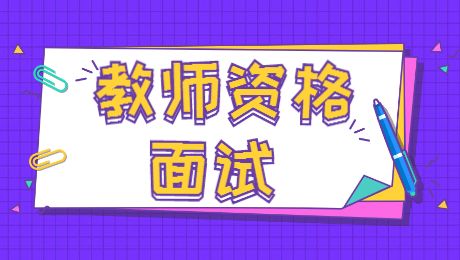 教师资格
面试